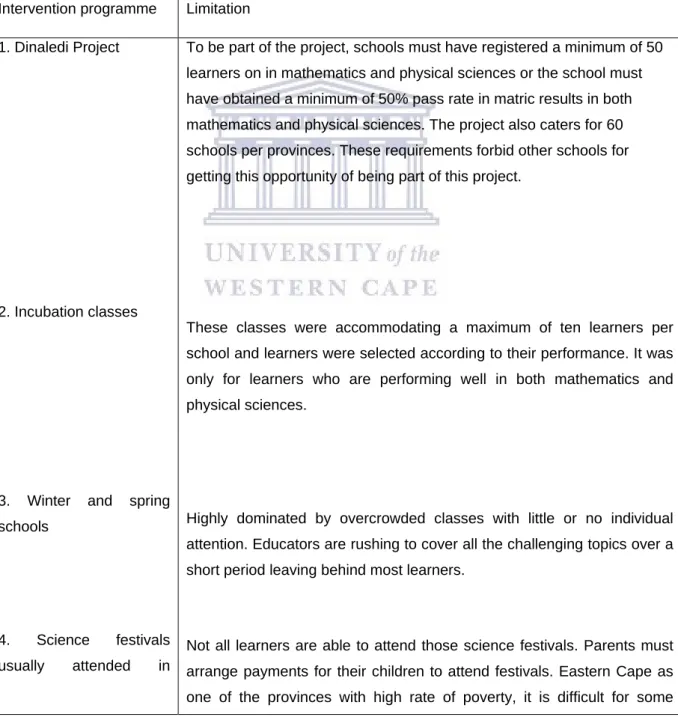 | Intervention programme | Limitation |
|---|---|
| 1. Dinaledi Project | To be part of the project, schools must have registered a minimum of 50 learners on in mathematics and physical sciences or the school must have obtained a minimum of 50% pass rate in matric results in both mathematics and physical sciences. The project also caters for 60 schools per provinces. These requirements forbid other schools for getting this opportunity of being part of this project. |
| 2. Incubation classes | These classes were accommodating a maximum of ten learners per school and learners were selected according to their performance. It was only for learners who are performing well in both mathematics and physical sciences. |
| 3. Winter and spring schools | Highly dominated by overcrowded classes with little or no individual attention. Educators are rushing to cover all the challenging topics over a short period leaving behind most learners. |
| 4. Science festivals usually attended in | Not all learners are able to attend those science festivals. Parents must arrange payments for their children to attend festivals. Eastern Cape as one of the provinces with high rate of poverty, it is difficult for some |

UNIVERSITY of the
WESTERN CAPE